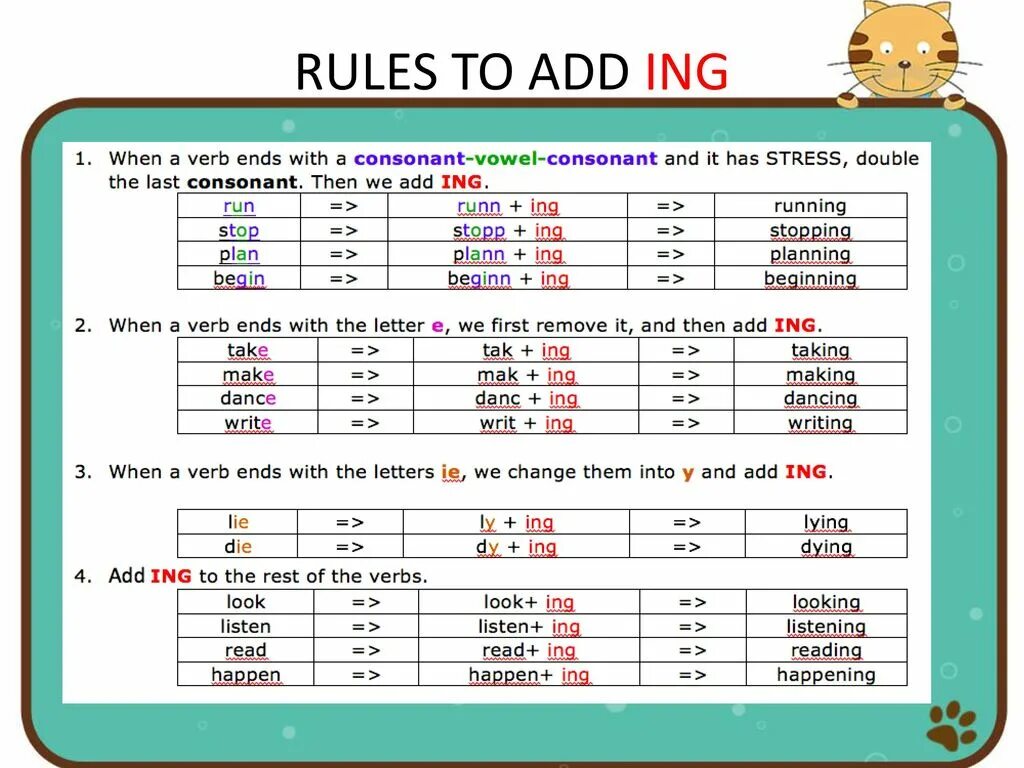 RULES TO ADD ING

1. When a verb ends with a consonant-vowel-consonant and it has STRESS, double the last consonant. Then we add ING.

| run | => | runn + ing | => | running |
|---|---|---|---|---|
| stop | => | stopp + ing | => | stopping |
| plan | => | plann + ing | => | planning |
| begin | => | beginn + ing | => | beginning |

2. When a verb ends with the letter e, we first remove it, and then add ING.

| take | => | tak + ing | => | taking |
|---|---|---|---|---|
| make | => | mak + ing | => | making |
| dance | => | danc + ing | => | dancing |
| write | => | writ + ing | => | writing |

3. When a verb ends with the letters ie, we change them into y and add ING.

| lie | => | ly + ing | => | lying |
|---|---|---|---|---|
| die | => | dy + ing | => | dying |

4. Add ING to the rest of the verbs.

| look | => | look+ ing | => | looking |
|---|---|---|---|---|
| listen | => | listen+ ing | => | listening |
| read | => | read+ ing | => | reading |
| happen | => | happen+ ing | => | happening |